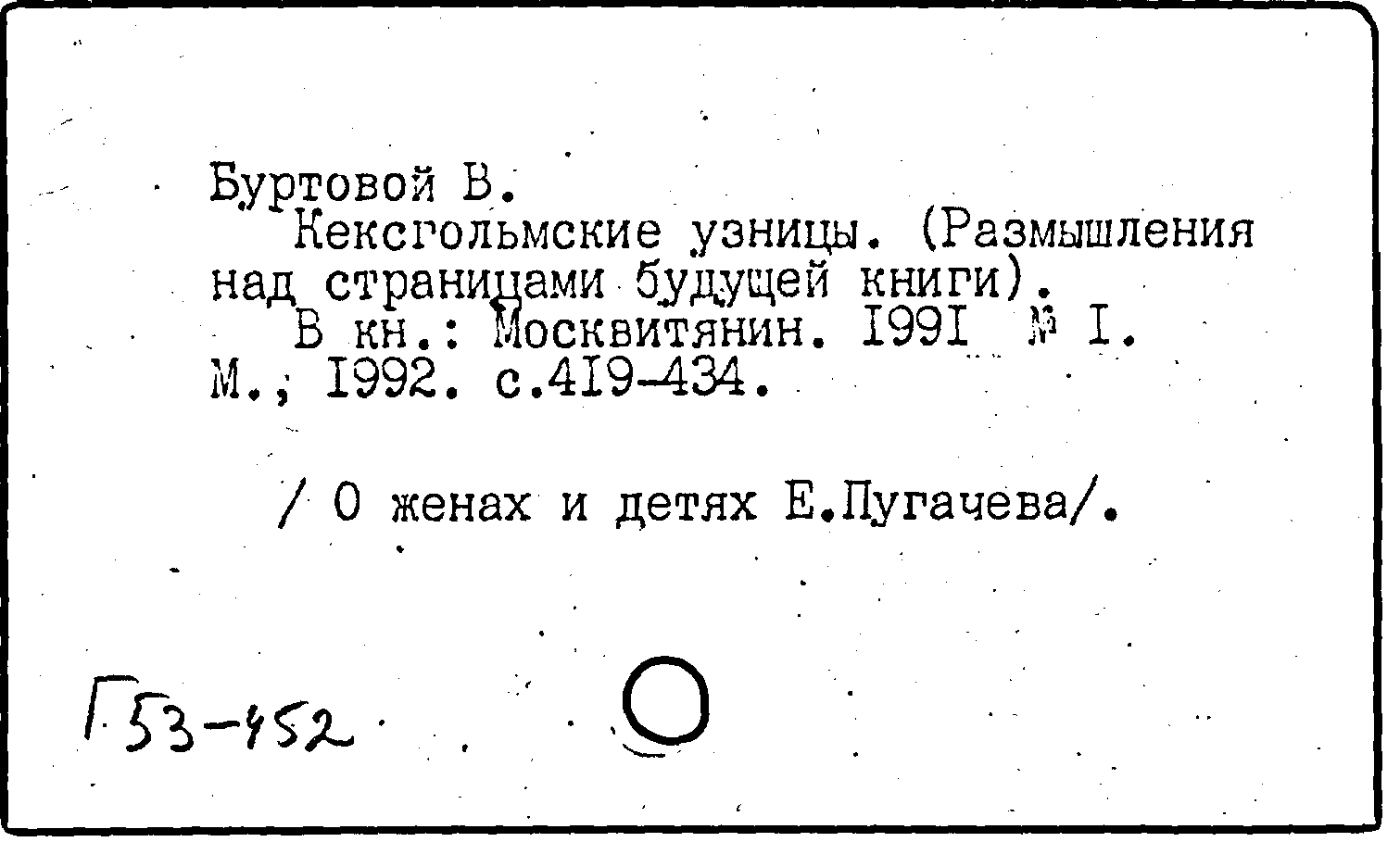 Буртовой В.

Кексгольмские узницы. (Размышления над страницами будущей книги).

В кн.: Москвитянин. I99I № I. М., I992. с.4I9-434.

/ О женах и детях Е.Пугачева/.

Г53-452